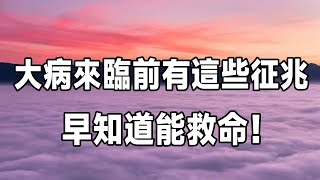 大病來臨前有這些征兆

早知道能救命！